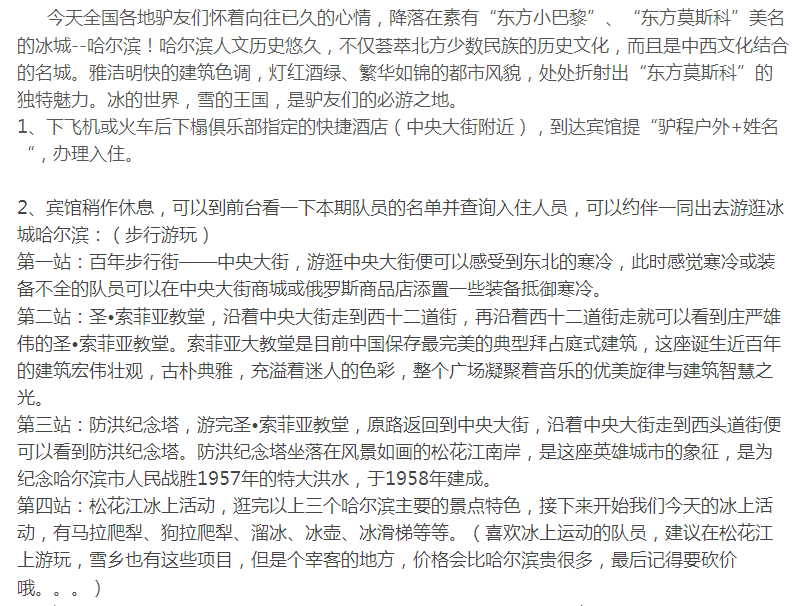 今天全国各地驴友们怀着向往已久的心情，降落在素有“东方小巴黎”、“东方莫斯科”美名的冰城--哈尔滨！哈尔滨人文历史悠久，不仅荟萃北方少数民族的历史文化，而且是中西文化结合的名城。雅洁明快的建筑色调，灯红酒绿、繁华如锦的都市风貌，处处折射出“东方莫斯科”的独特魅力。冰的世界，雪的王国，是驴友们的必游之地。
1、下飞机或火车后下榻俱乐部指定的快捷酒店（中央大街附近），到达宾馆提“驴程户外+姓名“，办理入住。

2、宾馆稍作休息，可以到前台看一下本期队员的名单并查询入住人员，可以约伴一同出去游逛冰城哈尔滨：（步行游玩）
第一站：百年步行街——中央大街，游逛中央大街便可以感受到东北的寒冷，此时感觉寒冷或装备不全的队员可以在中央大街商城或俄罗斯商品店添置一些装备抵御寒冷。
第二站：圣•索菲亚教堂，沿着中央大街走到西十二道街，再沿着西十二道街走就可以看到庄严雄伟的圣•索菲亚教堂。索菲亚大教堂是目前中国保存最完美的典型拜占庭式建筑，这座诞生近百年的建筑宏伟壮观，古朴典雅，充溢着迷人的色彩，整个广场凝聚着音乐的优美旋律与建筑智慧之光。
第三站：防洪纪念塔，游完圣•索菲亚教堂，原路返回到中央大街，沿着中央大街走到西头道街便可以看到防洪纪念塔。防洪纪念塔坐落在风景如画的松花江南岸，是这座英雄城市的象征，是为纪念哈尔滨市人民战胜1957年的特大洪水，于1958年建成。
第四站：松花江冰上活动，逛完以上三个哈尔滨主要的景点特色，接下来开始我们今天的冰上活动，有马拉爬犁、狗拉爬犁、溜冰、冰壶、冰滑梯等等。（喜欢冰上运动的队员，建议在松花江上游玩，雪乡也有这些项目，但是个宰客的地方，价格会比哈尔滨贵很多，最后记得要砍价哦。。。）